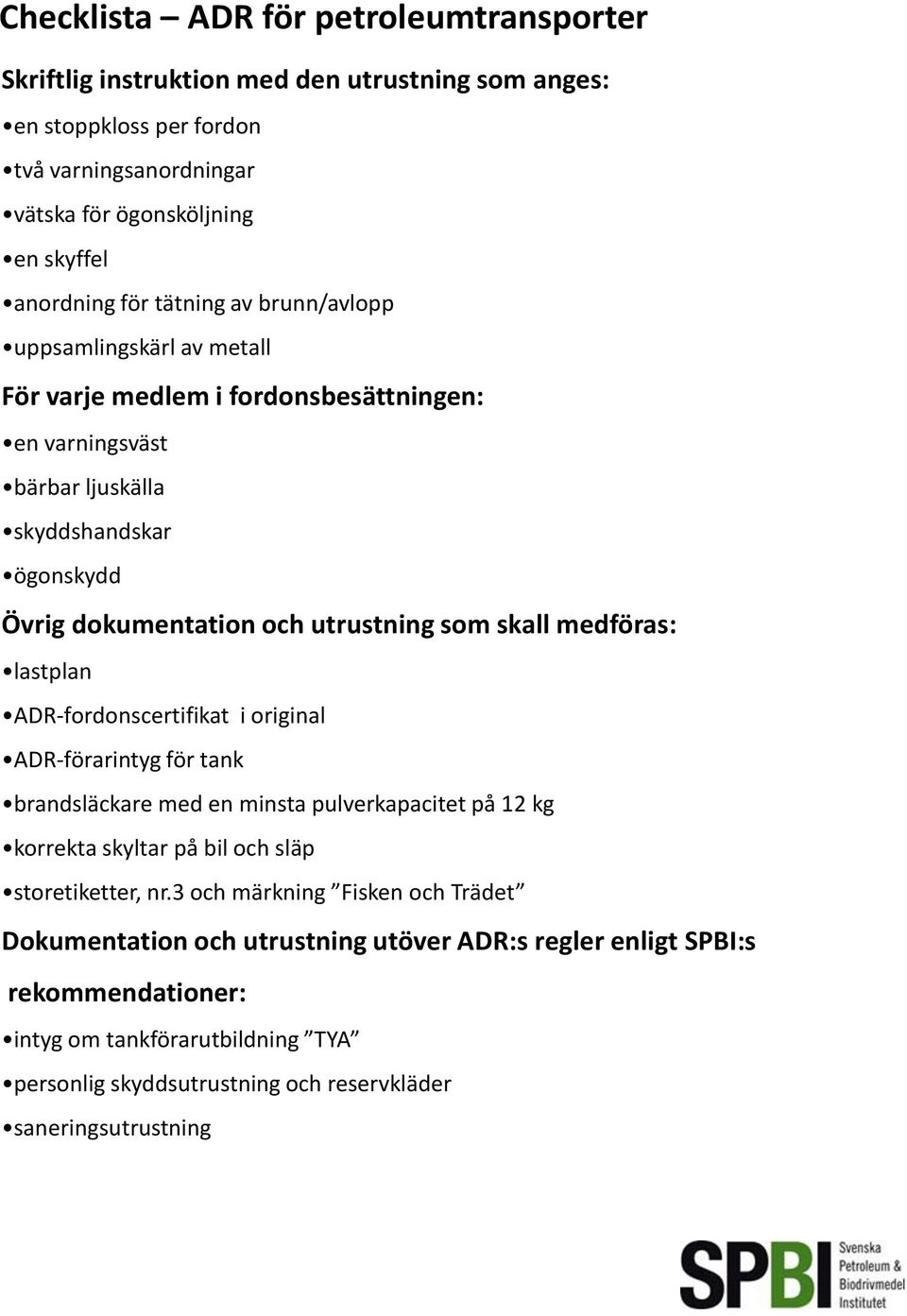 Checklista – ADR för petroleumtransporter

Skriftlig instruktion med den utrustning som anges:

•en stoppkloss per fordon

•två varningsanordningar

•vätska för ögonsköljning

•en skyffel

•anordning för tätning av brunn/avlopp

•uppsamlingskärl av metall

För varje medlem i fordonsbesättningen:

•en varningsväst

•bärbar ljuskälla

•skyddshandskar

•ögonskydd

Övrig dokumentation och utrustning som skall medföras:

•lastplan

•ADR-fordonscertifikat i original

•ADR-förarintyg för tank

•brandsläckare med en minsta pulverkapacitet på 12 kg

•korrekta skyltar på bil och släp

•storetiketter, nr.3 och märkning ”Fisken och Trädet”

Dokumentation och utrustning utöver ADR:s regler enligt SPBI:s rekommendationer:

•intyg om tankförarutbildning ”TYA”

•personlig skyddsutrustning och reservkläder

•saneringsutrustning

SPBI Svenska Petroleum & Biodrivmedel Institutet